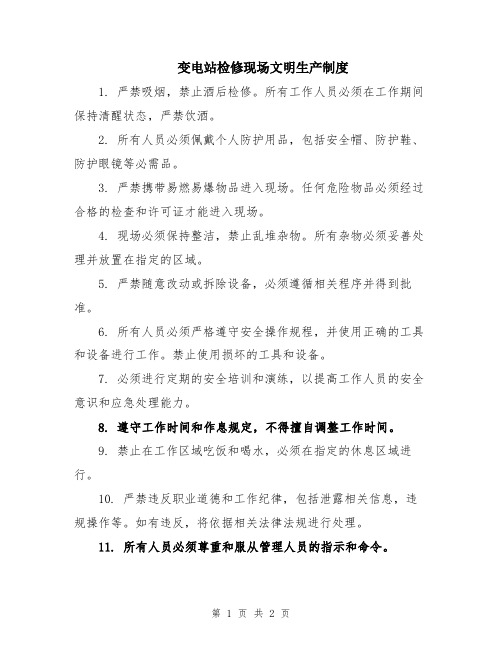 变电站检修现场文明生产制度

1. 严禁吸烟，禁止酒后检修。所有工作人员必须在工作期间保持清醒状态，严禁饮酒。

2. 所有人员必须佩戴个人防护用品，包括安全帽、防护鞋、防护眼镜等必需品。

3. 严禁携带易燃易爆物品进入现场。任何危险物品必须经过合格的检查和许可证才能进入现场。

4. 现场必须保持整洁，禁止乱堆杂物。所有杂物必须妥善处理并放置在指定的区域。

5. 严禁随意改动或拆除设备，必须遵循相关程序并得到批准。

6. 所有人员必须严格遵守安全操作规程，并使用正确的工具和设备进行工作。禁止使用损坏的工具和设备。

7. 必须进行定期的安全培训和演练，以提高工作人员的安全意识和应急处理能力。

8. 遵守工作时间和作息规定，不得擅自调整工作时间。

9. 禁止在工作区域吃饭和喝水，必须在指定的休息区域进行。

10. 严禁违反职业道德和工作纪律，包括泄露相关信息，违规操作等。如有违反，将依据相关法律法规进行处理。

11. 所有人员必须尊重和服从管理人员的指示和命令。

第 1 页 共 2 页